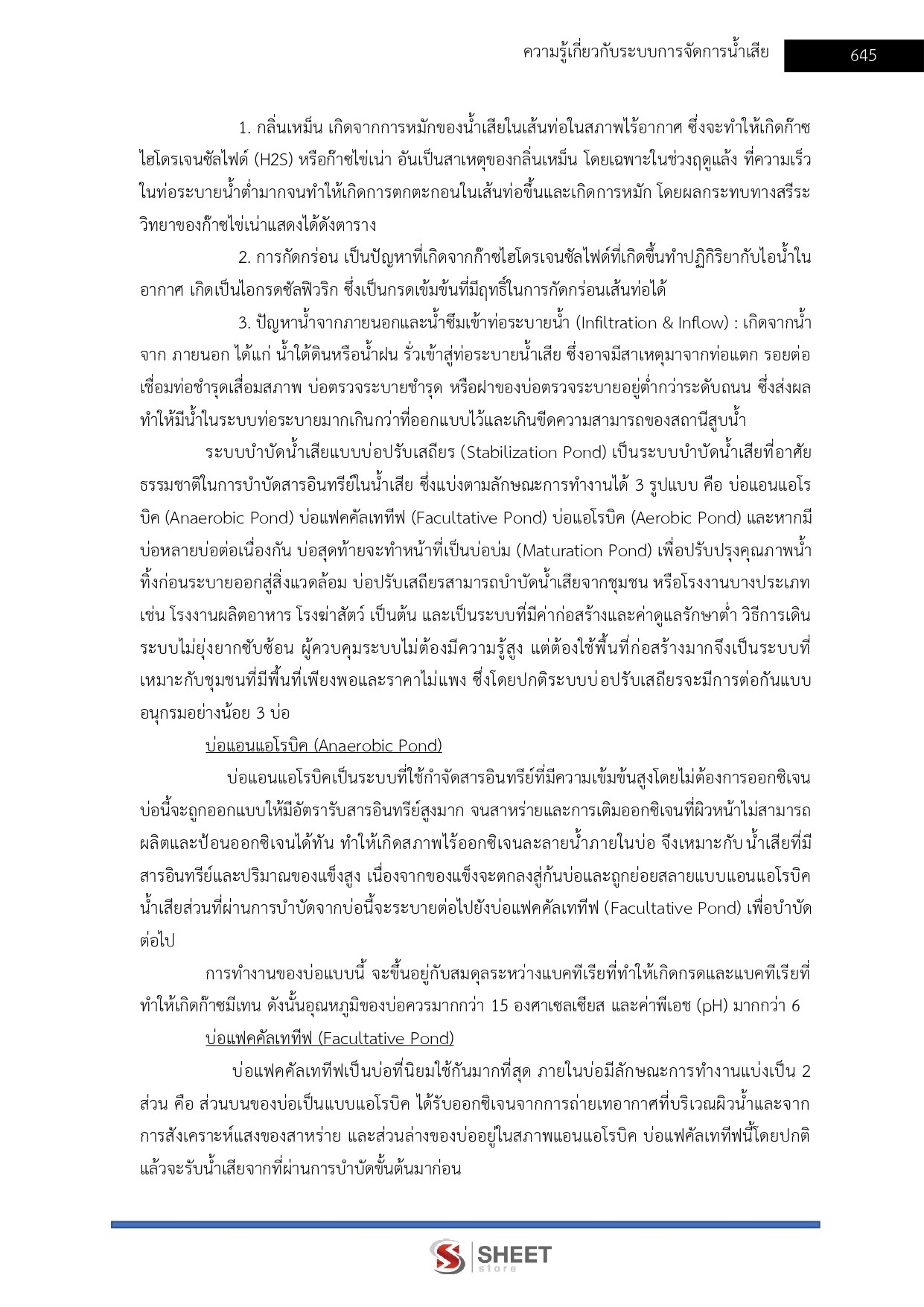 ความรู้เกี่ยวกับระบบการจัดการน้ำเสีย 645

1. กลิ่นเหม็น เกิดจากการหมักของน้ำเสียในเส้นท่อในสภาพไร้อากาศ ซึ่งจะทำให้เกิดก๊าซไฮโดรเจนซัลไฟด์ (H2S) หรือก๊าซไข่เน่า อันเป็นสาเหตุของกลิ่นเหม็น โดยเฉพาะในช่วงฤดูแล้ง ที่ความเร็วในท่อระบายน้ำต่ำมากจนทำให้เกิดการตกตะกอนในเส้นท่อขึ้นและเกิดการหมัก โดยผลกระทบทางสรีระวิทยาของก๊าซไข่เน่าแสดงได้ดังตาราง

2. การกัดกร่อน เป็นปัญหาที่เกิดจากก๊าซไฮโดรเจนซัลไฟด์ที่เกิดขึ้นทำปฏิกิริยากับไอน้ำในอากาศ เกิดเป็นไอกรดซัลฟิวริก ซึ่งเป็นกรดเข้มข้นที่มีฤทธิ์ในการกัดกร่อนเส้นท่อได้

3. ปัญหาน้ำจากภายนอกและน้ำซึมเข้าท่อระบายน้ำ (Infiltration & Inflow) : เกิดจากน้ำจาก ภายนอก ได้แก่ น้ำใต้ดินหรือน้ำฝน รั่วเข้าสู่ท่อระบายน้ำเสีย ซึ่งอาจมีสาเหตุมาจากท่อแตก รอยต่อเชื่อมท่อชำรุดเสื่อมสภาพ บ่อตรวจระบายชำรุด หรือฝาของบ่อตรวจระบายอยู่ต่ำกว่าระดับถนน ซึ่งส่งผลทำให้มีน้ำในระบบท่อระบายมากเกินกว่าที่ออกแบบไว้และเกินขีดความสามารถของสถานีสูบน้ำ

ระบบบำบัดน้ำเสียแบบบ่อปรับเสถียร (Stabilization Pond) เป็นระบบบำบัดน้ำเสียที่อาศัยธรรมชาติในการบำบัดสารอินทรีย์ในน้ำเสีย ซึ่งแบ่งตามลักษณะการทำงานได้ 3 รูปแบบ คือ บ่อแอนแอโรบิค (Anaerobic Pond) บ่อแฟคคัลเททีฟ (Facultative Pond) บ่อแอโรบิค (Aerobic Pond) และหากมีบ่อหลายบ่อต่อเนื่องกัน บ่อสุดท้ายจะทำหน้าที่เป็นบ่อบ่ม (Maturation Pond) เพื่อปรับปรุงคุณภาพน้ำทิ้งก่อนระบายออกสู่สิ่งแวดล้อม บ่อปรับเสถียรสามารถบำบัดน้ำเสียจากชุมชน หรือโรงงานบางประเภท เช่น โรงงานผลิตอาหาร โรงฆ่าสัตว์ เป็นต้น และเป็นระบบที่มีค่าก่อสร้างและค่าดูแลรักษาต่ำ วิธีการเดินระบบไม่ยุ่งยากซับซ้อน ผู้ควบคุมระบบไม่ต้องมีความรู้สูง แต่ต้องใช้พื้นที่ก่อสร้างมากจึงเป็นระบบที่เหมาะกับชุมชนที่มีพื้นที่เพียงพอและราคาไม่แพง ซึ่งโดยปกติระบบบ่อปรับเสถียรจะมีการต่อกันแบบอนุกรมอย่างน้อย 3 บ่อ

บ่อแอนแอโรบิค (Anaerobic Pond)

บ่อแอนแอโรบิคเป็นระบบที่ใช้กำจัดสารอินทรีย์ที่มีความเข้มข้นสูงโดยไม่ต้องการออกซิเจน บ่อนี้จะถูกออกแบบให้มีอัตรารับสารอินทรีย์สูงมาก จนสาหร่ายและการเติมออกซิเจนที่ผิวหน้าไม่สามารถผลิตและป้อนออกซิเจนได้ทัน ทำให้เกิดสภาพไร้ออกซิเจนละลายน้ำภายในบ่อ จึงเหมาะกับ น้ำเสียที่มีสารอินทรีย์และปริมาณของแข็งสูง เนื่องจากของแข็งจะตกลงสู่ก้นบ่อและถูกย่อยสลายแบบแอนแอโรบิค น้ำเสียส่วนที่ผ่านการบำบัดจากบ่อนี้จะระบายต่อไปยังบ่อแฟคคัลเททีฟ (Facultative Pond) เพื่อบำบัดต่อไป

การทำงานของบ่อแบบนี้ จะขึ้นอยู่กับสมดุลระหว่างแบคทีเรียที่ทำให้เกิดกรดและแบคทีเรียที่ทำให้เกิดก๊าซมีเทน ดังนั้นอุณหภูมิของบ่อควรมากกว่า 15 องศาเซลเซียส และค่าพีเอช (pH) มากกว่า 6

บ่อแฟคคัลเททีฟ (Facultative Pond)

บ่อแฟคคัลเททีฟเป็นบ่อที่นิยมใช้กันมากที่สุด ภายในบ่อมีลักษณะการทำงานแบ่งเป็น 2 ส่วน คือ ส่วนบนของบ่อเป็นแบบแอโรบิค ได้รับออกซิเจนจากการถ่ายเทอากาศที่บริเวณผิวน้ำและจากการสังเคราะห์แสงของสาหร่าย และส่วนล่างของบ่ออยู่ในสภาพแอนแอโรบิค บ่อแฟคัลเททีฟนี้โดยปกติแล้วจะรับน้ำเสียจากที่ผ่านการบำบัดขั้นต้นมาก่อน

SHEET store